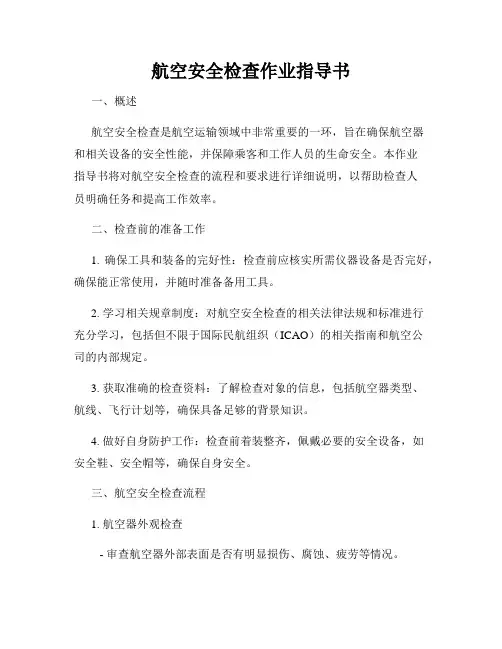 航空安全检查作业指导书

一、概述

航空安全检查是航空运输领域中非常重要的一环，旨在确保航空器和相关设备的安全性能，并保障乘客和工作人员的生命安全。本作业指导书将对航空安全检查的流程和要求进行详细说明，以帮助检查人员明确任务和提高工作效率。

二、检查前的准备工作

1. 确保工具和装备的完好性：检查前应核实所需仪器设备是否完好，确保能正常使用，并随时准备备用工具。

2. 学习相关规章制度：对航空安全检查的相关法律法规和标准进行充分学习，包括但不限于国际民航组织（ICAO）的相关指南和航空公司的内部规定。

3. 获取准确的检查资料：了解检查对象的信息，包括航空器类型、航线、飞行计划等，确保具备足够的背景知识。

4. 做好自身防护工作：检查前着装整齐，佩戴必要的安全设备，如安全鞋、安全帽等，确保自身安全。

三、航空安全检查流程

1. 航空器外观检查

- 审查航空器外部表面是否有明显损伤、腐蚀、疲劳等情况。